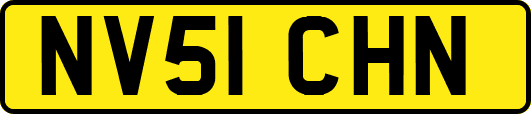 NV51 CHN